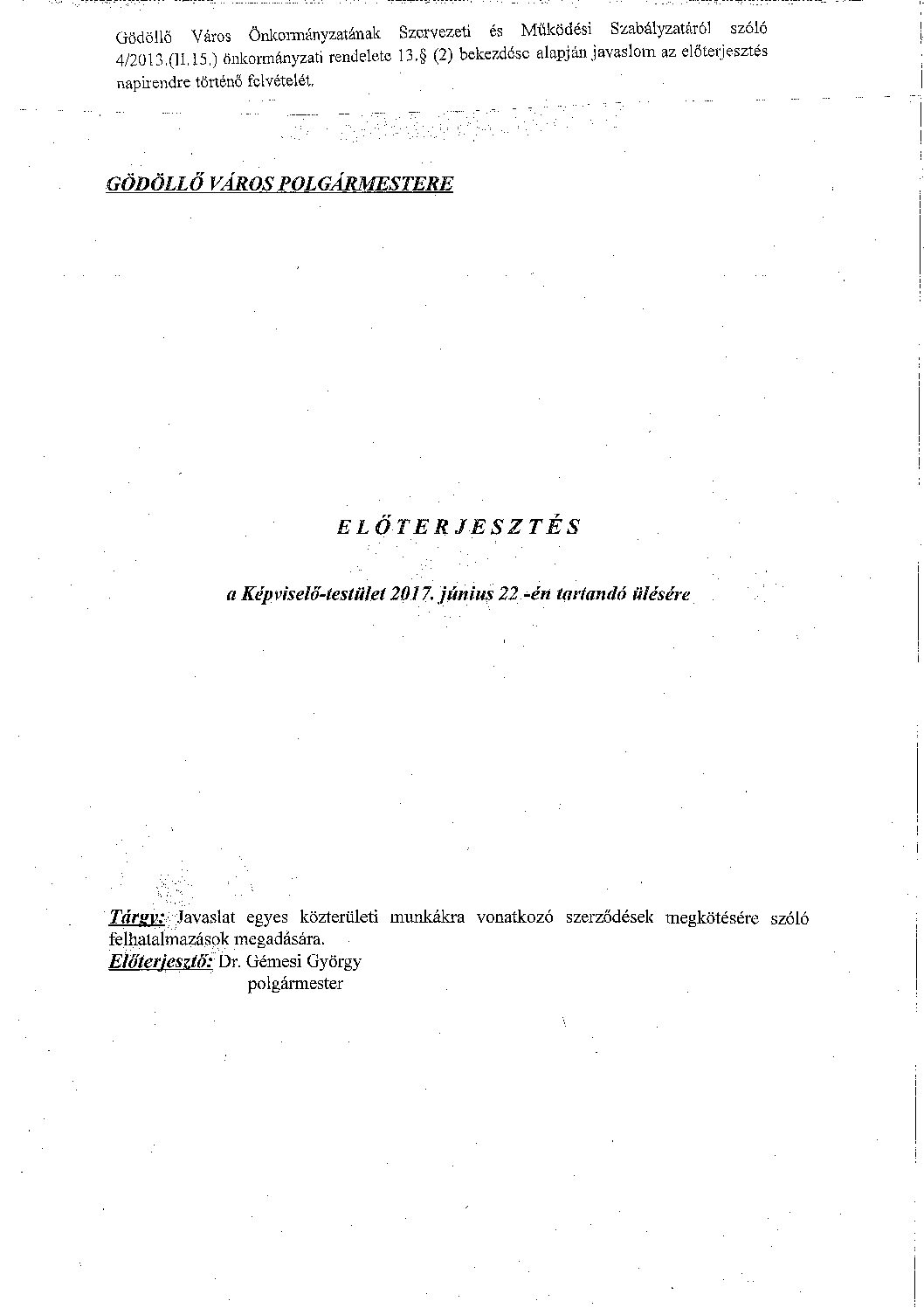 Gödöllő Város Önkormányzatának Szervezeti és Működési Szabályzatáról szóló 4/2013.(II.15.) önkormányzati rendelete 13.§ (2) bekezdése alapján javaslom az előterjesztés napirendre történő felvételét.

GÖDÖLLŐ VÁROS POLGÁRMESTERE

ELŐTERJESZTÉS

a Képviselő-testület 2017. június 22 -én tartandó ülésére

Tárgy: Javaslat egyes közterületi munkákra vonatkozó szerződések megkötésére szóló felhatalmazások megadására.
Előterjesztő: Dr. Gémesi György
polgármester